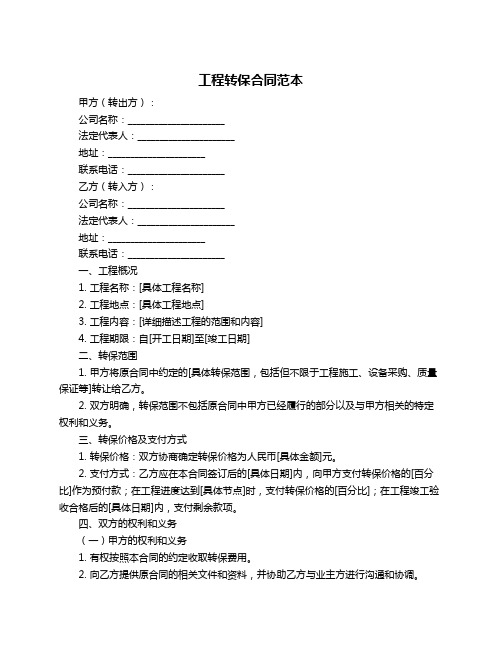 工程转保合同范本

甲方（转出方）：

公司名称：____________________

法定代表人：____________________

地址：____________________

联系电话：____________________

乙方（转入方）：

公司名称：____________________

法定代表人：____________________

地址：____________________

联系电话：____________________

一、工程概况

1. 工程名称：[具体工程名称]

2. 工程地点：[具体工程地点]

3. 工程内容：[详细描述工程的范围和内容]

4. 工程期限：自[开工日期]至[竣工日期]

二、转保范围

1. 甲方将原合同中约定的[具体转保范围，包括但不限于工程施工、设备采购、质量保证等]转让给乙方。

2. 双方明确，转保范围不包括原合同中甲方已经履行的部分以及与甲方相关的特定权利和义务。

三、转保价格及支付方式

1. 转保价格：双方协商确定转保价格为人民币[具体金额]元。

2. 支付方式：乙方应在本合同签订后的[具体日期]内，向甲方支付转保价格的[百分比]作为预付款；在工程进度达到[具体节点]时，支付转保价格的[百分比]；在工程竣工验收合格后的[具体日期]内，支付剩余款项。

四、双方的权利和义务

（一）甲方的权利和义务

1. 有权按照本合同的约定收取转保费用。

2. 向乙方提供原合同的相关文件和资料，并协助乙方与业主方进行沟通和协调。